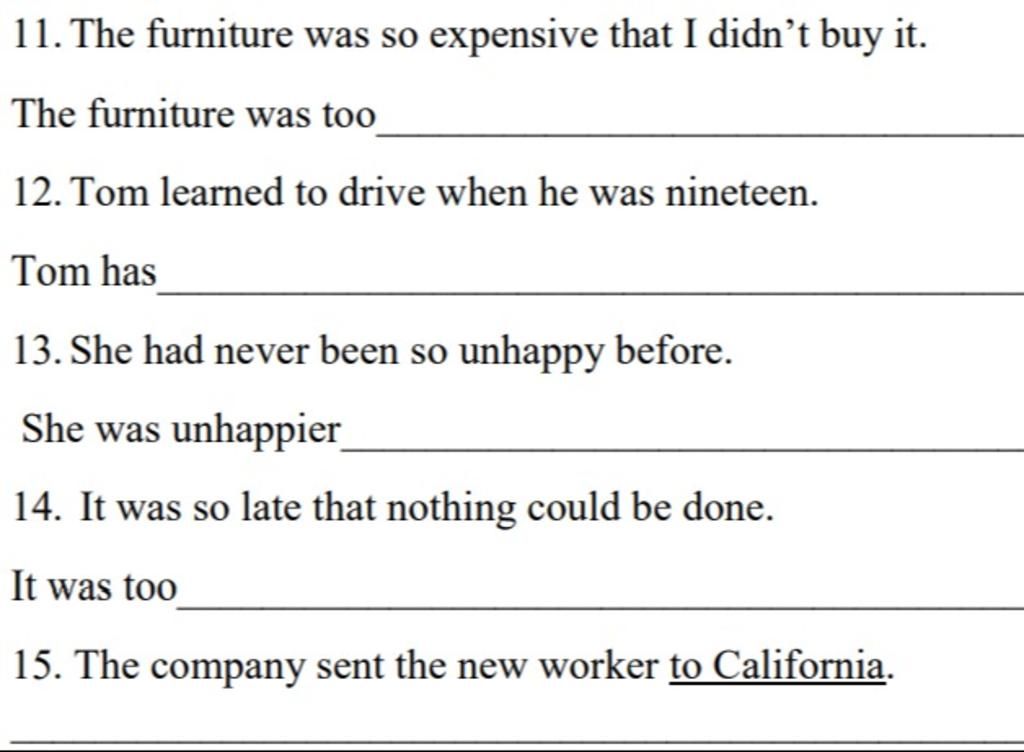 11. The furniture was so expensive that I didn't buy it.

The furniture was too____

12. Tom learned to drive when he was nineteen.

Tom has____

13. She had never been so unhappy before.

She was unhappier____

14. It was so late that nothing could be done.

It was too____

15. The company sent the new worker to California.

____